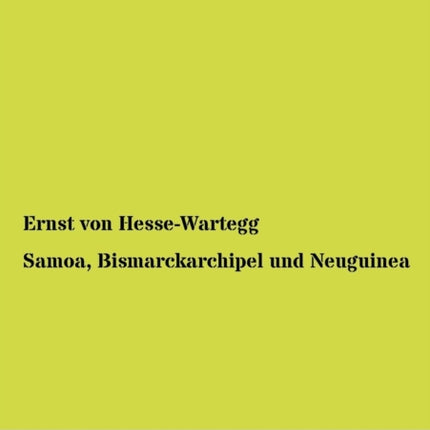 Ernst von Hesse-Wartegg

Samoa, Bismarckarchipel und Neuguinea